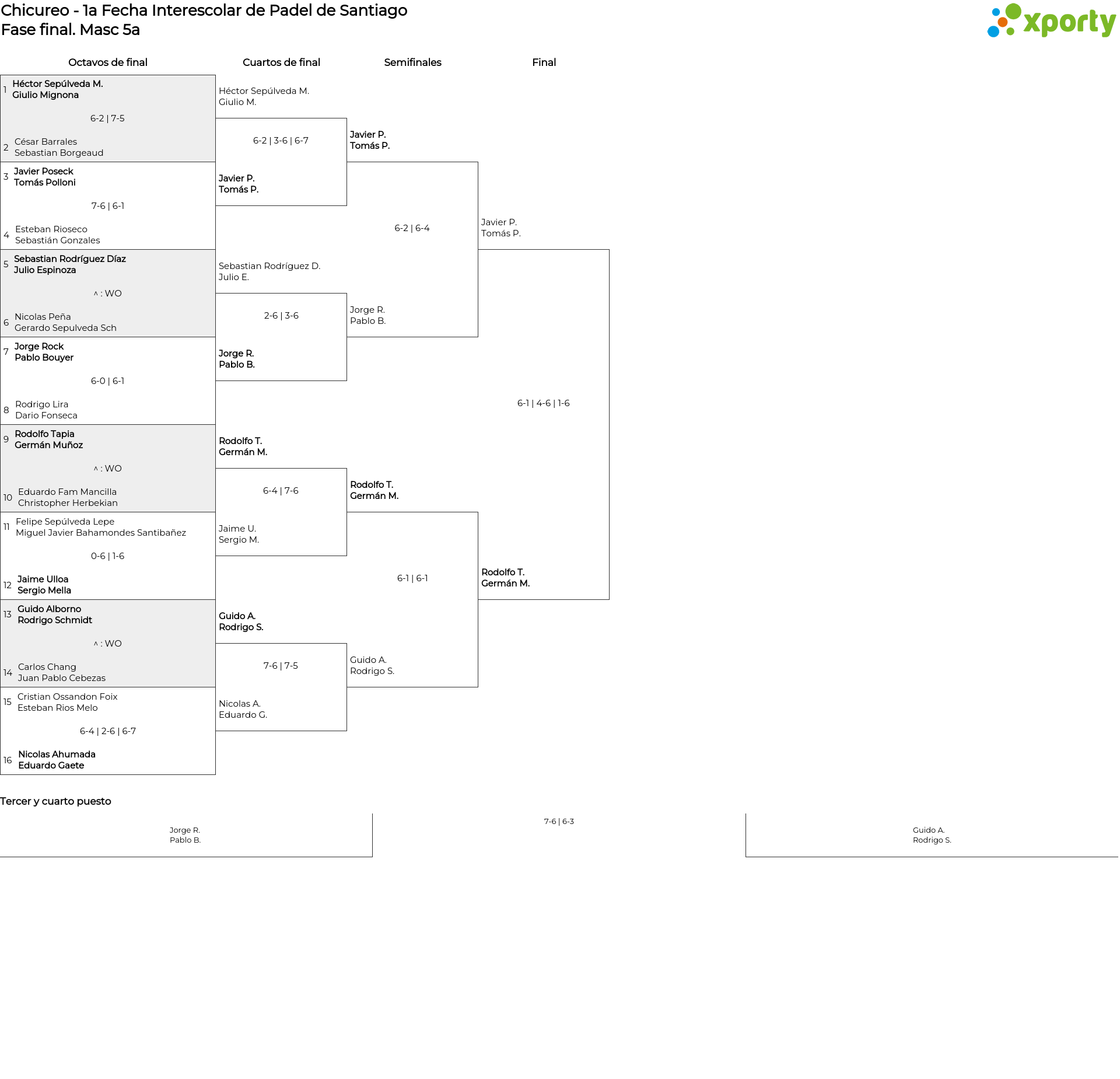 Chicureo - 1a Fecha Interescolar de Padel de Santiago
Fase final. Masc 5a

xporty

Octavos de final

1 Héctor Sepúlveda M.
Giulio Mignona
6-2 | 7-5
2 César Barrales
Sebastian Borgeaud

3 Javier Poseck
Tomás Polloni
7-6 | 6-1
4 Esteban Rioseco
Sebastián Gonzales

5 Sebastian Rodríguez Díaz
Julio Espinoza
^ : WO
6 Nicolas Peña
Gerardo Sepulveda Sch

7 Jorge Rock
Pablo Bouyer
6-0 | 6-1
8 Rodrigo Lira
Dario Fonseca

9 Rodolfo Tapia
Germán Muñoz
^ : WO
10 Eduardo Fam Mancilla
Christopher Herbekian

11 Felipe Sepúlveda Lepe
Miguel Javier Bahamondes Santibañez
0-6 | 1-6
12 Jaime Ulloa
Sergio Mella

13 Guido Alborno
Rodrigo Schmidt
^ : WO
14 Carlos Chang
Juan Pablo Cebezas

15 Cristian Ossandon Foix
Esteban Rios Melo
6-4 | 2-6 | 6-7
16 Nicolas Ahumada
Eduardo Gaete

Cuartos de final

Héctor Sepúlveda M.
Giulio M.
6-2 | 3-6 | 6-7
Javier P.
Tomás P.

Sebastian Rodríguez D.
Julio E.
2-6 | 3-6
Jorge R.
Pablo B.

Rodolfo T.
Germán M.
6-4 | 7-6
Jaime U.
Sergio M.

Guido A.
Rodrigo S.
7-6 | 7-5
Nicolas A.
Eduardo G.

Semifinales

Javier P.
Tomás P.
6-2 | 6-4
Jorge R.
Pablo B.

Rodolfo T.
Germán M.
6-1 | 6-1
Guido A.
Rodrigo S.

Final

Javier P.
Tomás P.
6-1 | 4-6 | 1-6
Rodolfo T.
Germán M.

Tercer y cuarto puesto

Jorge R.
Pablo B.
7-6 | 6-3
Guido A.
Rodrigo S.